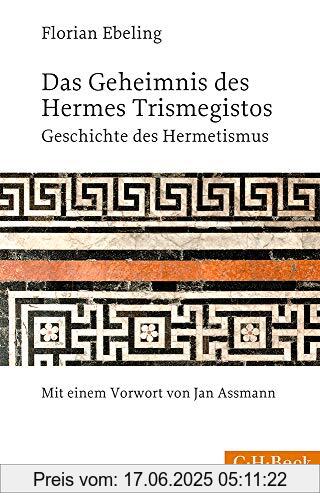 Florian Ebeling

Das Geheimnis des Hermes Trismegistos
Geschichte des Hermetismus

Mit einem Vorwort von Jan Assmann

C.H.Beck

Preis vom: 17.06.2025 05:11:22